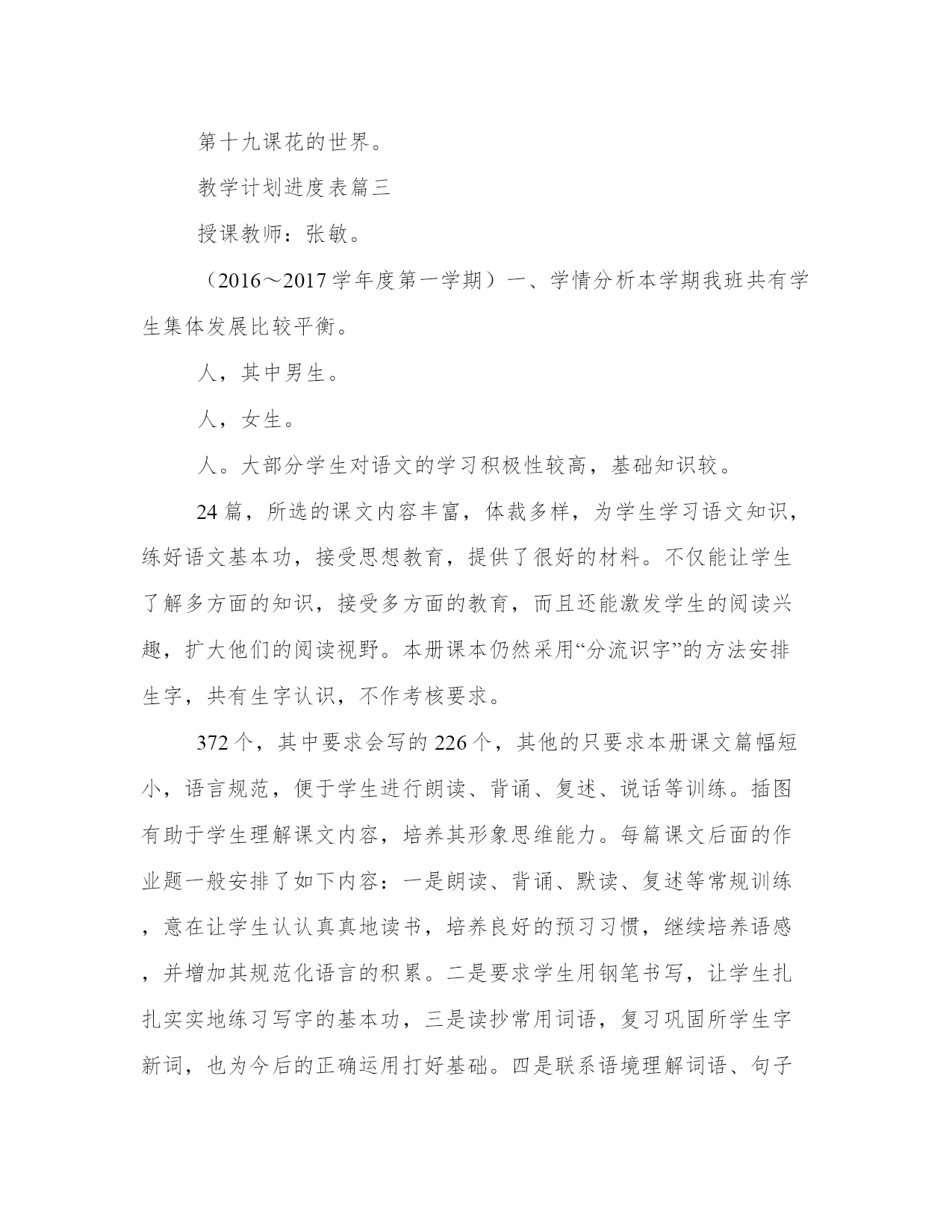 第十九课花的世界。

教学计划进度表篇三

授课教师：张敏。

（2016～2017学年度第一学期）一、学情分析本学期我班共有学生集体发展比较平衡。

人，其中男生。

人，女生。

人。大部分学生对语文的学习积极性较高，基础知识较。

24篇，所选的课文内容丰富，体裁多样，为学生学习语文知识，练好语文基本功，接受思想教育，提供了很好的材料。不仅能让学生了解多方面的知识，接受多方面的教育，而且还能激发学生的阅读兴趣，扩大他们的阅读视野。本册课本仍然采用“分流识字”的方法安排生字，共有生字认识，不作考核要求。

372个，其中要求会写的226个，其他的只要求本册课文篇幅短小，语言规范，便于学生进行朗读、背诵、复述、说话等训练。插图有助于学生理解课文内容，培养其形象思维能力。每篇课文后面的作业题一般安排了如下内容：一是朗读、背诵、默读、复述等常规训练，意在让学生认认真真地读书，培养良好的预习习惯，继续培养语感，并增加其规范化语言的积累。二是要求学生用钢笔书写，让学生扎扎实实地练习写字的基本功，三是读抄常用词语，复习巩固所学生字新词，也为今后的正确运用打好基础。四是联系语境理解词语、句子